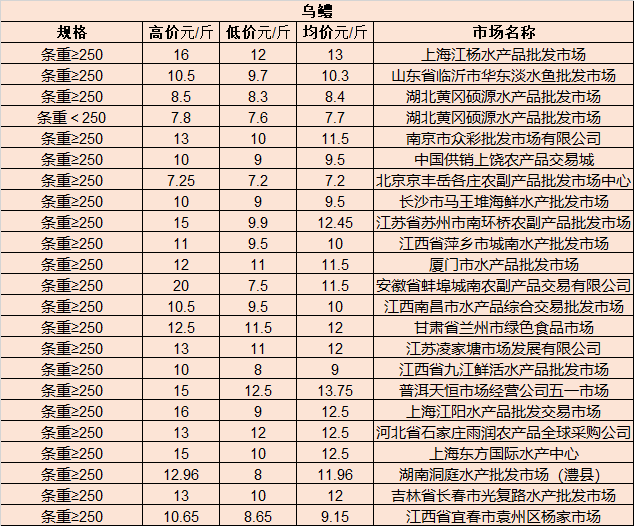 乌鳢

| 规格 | 高价元/斤 | 低价元/斤 | 均价元/斤 | 市场名称 |
|---|---|---|---|---|
| 条重≥250 | 16 | 12 | 13 | 上海江杨水产品批发市场 |
| 条重≥250 | 10.5 | 9.7 | 10.3 | 山东省临沂市华东淡水鱼批发市场 |
| 条重≥250 | 8.5 | 8.3 | 8.4 | 湖北黄冈硕源水产品批发市场 |
| 条重＜250 | 7.8 | 7.6 | 7.7 | 湖北黄冈硕源水产品批发市场 |
| 条重≥250 | 13 | 10 | 11.5 | 南京市众彩批发市场有限公司 |
| 条重≥250 | 10 | 9 | 9.5 | 中国供销上饶农产品交易城 |
| 条重≥250 | 7.25 | 7.2 | 7.2 | 北京京丰岳各庄农副产品批发市场中心 |
| 条重≥250 | 10 | 9 | 9.5 | 长沙市马王堆海鲜水产批发市场 |
| 条重≥250 | 15 | 9.9 | 12.45 | 江苏省苏州市南环桥农副产品批发市场 |
| 条重≥250 | 11 | 9.5 | 10 | 江西省萍乡市城南水产批发市场 |
| 条重≥250 | 12 | 11 | 11.5 | 厦门市水产品批发市场 |
| 条重≥250 | 20 | 7.5 | 11.5 | 安徽省蚌埠城南农副产品交易有限公司 |
| 条重≥250 | 10.5 | 9.5 | 10 | 江西南昌市水产品综合交易批发市场 |
| 条重≥250 | 12.5 | 11.5 | 12 | 甘肃省兰州市绿色食品市场 |
| 条重≥250 | 13 | 11 | 12 | 江苏凌家塘市场发展有限公司 |
| 条重≥250 | 10 | 8 | 9 | 江西省九江鲜活水产品批发市场 |
| 条重≥250 | 15 | 12.5 | 13.75 | 普洱天恒市场经营公司五一市场 |
| 条重≥250 | 16 | 9 | 12.5 | 上海江阳水产品批发交易市场 |
| 条重≥250 | 13 | 12 | 12.5 | 河北省石家庄雨润农产品全球采购公司 |
| 条重≥250 | 15 | 10 | 12.5 | 上海东方国际水产中心 |
| 条重≥250 | 12.96 | 8 | 11.96 | 湖南洞庭水产批发市场（澧县） |
| 条重≥250 | 13 | 10 | 12 | 吉林省长春市光复路水产批发市场 |
| 条重≥250 | 10.65 | 8.65 | 9.15 | 江西省宜春市袁州区杨家市场 |